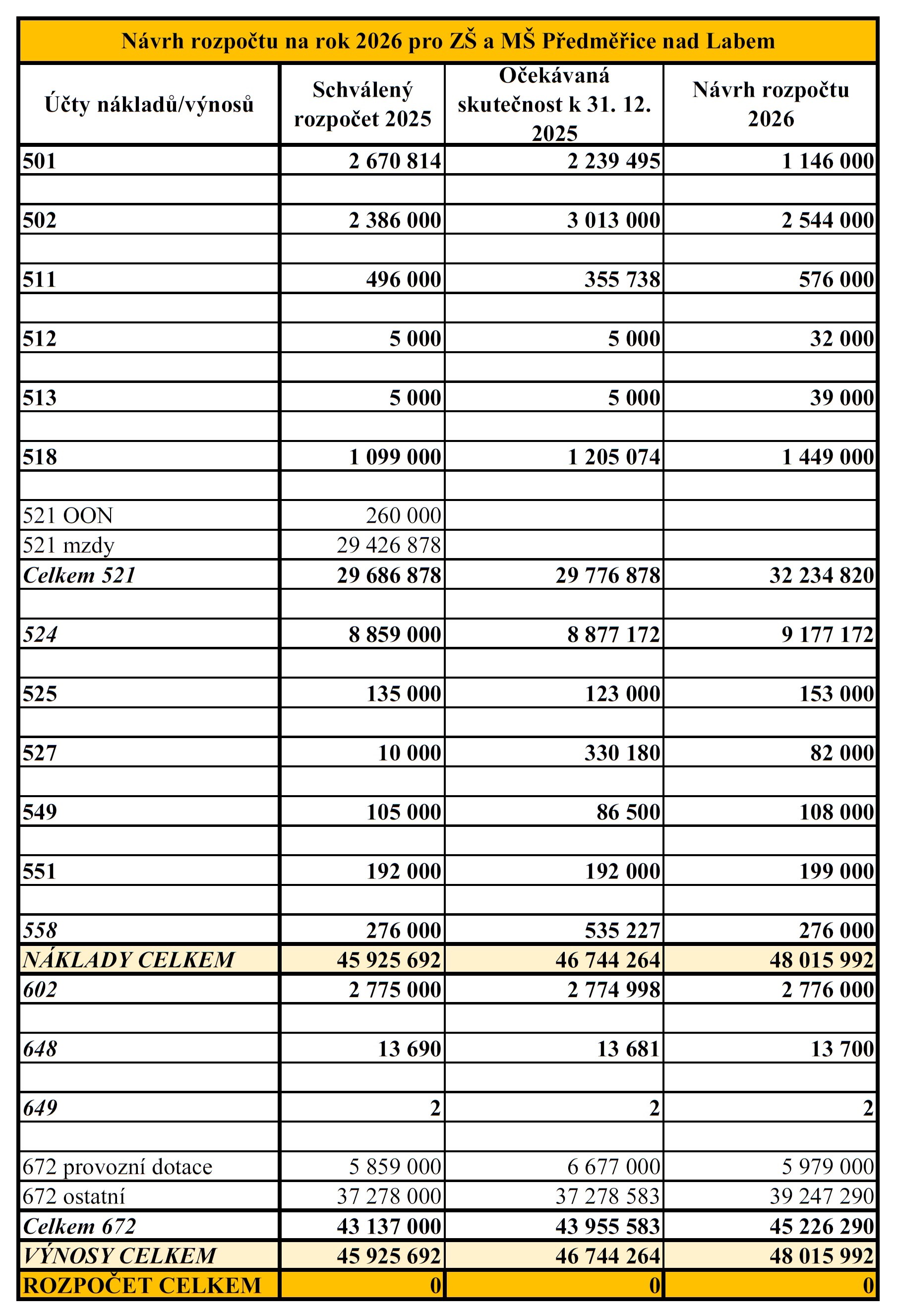 Návrh rozpočtu na rok 2026 pro ZŠ a MŠ Předměřice nad Labem

| Účty nákladů/výnosů | Schválený rozpočet 2025 | Očekávaná skutečnost k 31. 12. 2025 | Návrh rozpočtu 2026 |
|---|---|---|---|
| 501 | 2 670 814 | 2 239 495 | 1 146 000 |
| | | | |
| 502 | 2 386 000 | 3 013 000 | 2 544 000 |
| | | | |
| 511 | 496 000 | 355 738 | 576 000 |
| | | | |
| 512 | 5 000 | 5 000 | 32 000 |
| | | | |
| 513 | 5 000 | 5 000 | 39 000 |
| | | | |
| 518 | 1 099 000 | 1 205 074 | 1 449 000 |
| | | | |
| 521 OON | 260 000 | | |
| 521 mzdy | 29 426 878 | | |
| Celkem 521 | 29 686 878 | 29 776 878 | 32 234 820 |
| | | | |
| 524 | 8 859 000 | 8 877 172 | 9 177 172 |
| | | | |
| 525 | 135 000 | 123 000 | 153 000 |
| | | | |
| 527 | 10 000 | 330 180 | 82 000 |
| | | | |
| 549 | 105 000 | 86 500 | 108 000 |
| | | | |
| 551 | 192 000 | 192 000 | 199 000 |
| | | | |
| 558 | 276 000 | 535 227 | 276 000 |
| NÁKLADY CELKEM | 45 925 692 | 46 744 264 | 48 015 992 |
| 602 | 2 775 000 | 2 774 998 | 2 776 000 |
| | | | |
| 648 | 13 690 | 13 681 | 13 700 |
| | | | |
| 649 | 2 | 2 | 2 |
| | | | |
| 672 provozní dotace | 5 859 000 | 6 677 000 | 5 979 000 |
| 672 ostatní | 37 278 000 | 37 278 583 | 39 247 290 |
| Celkem 672 | 43 137 000 | 43 955 583 | 45 226 290 |
| VÝNOSY CELKEM | 45 925 692 | 46 744 264 | 48 015 992 |
| ROZPOČET CELKEM | 0 | 0 | 0 |